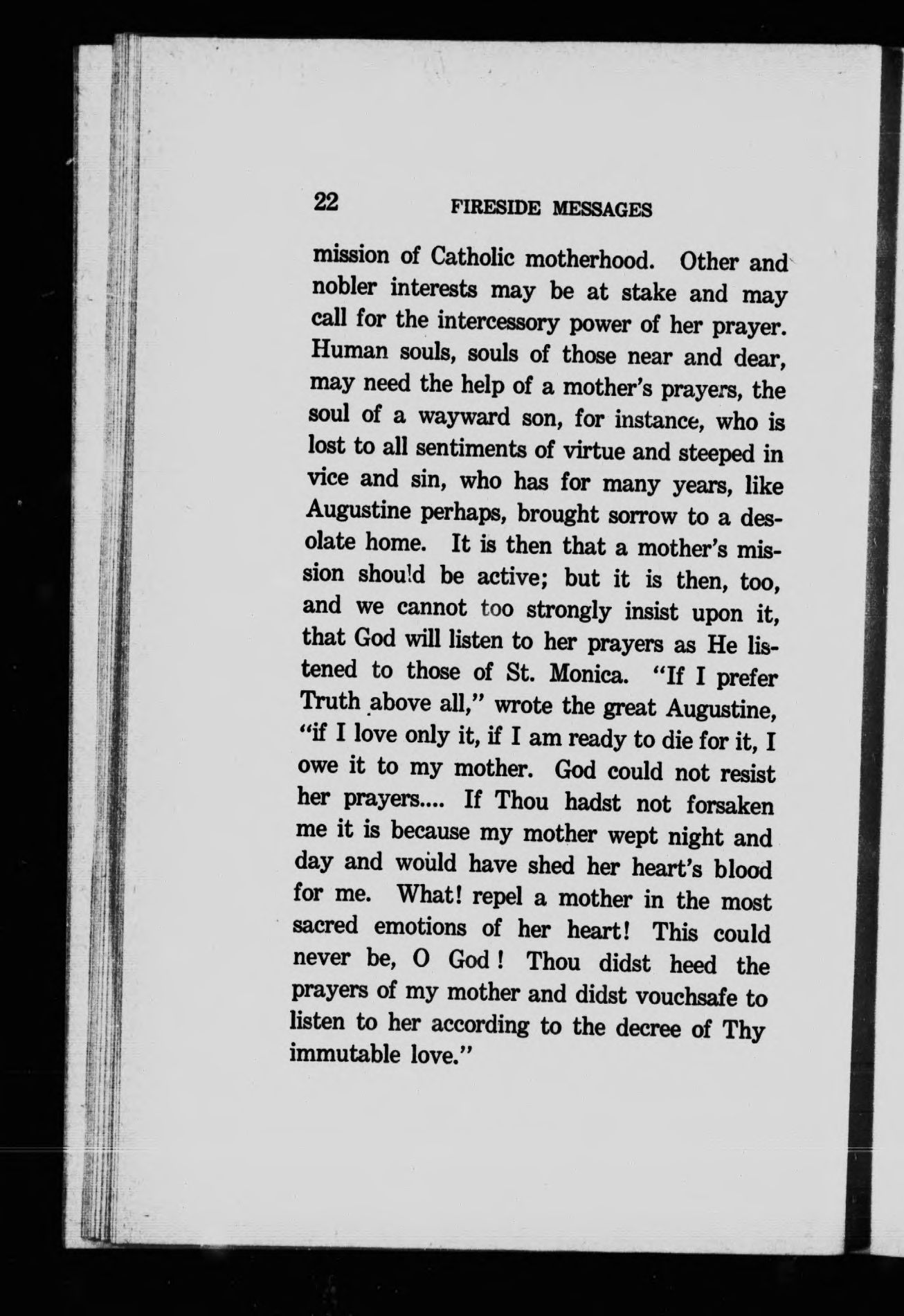 22 FIRESIDE MESSAGES

mission of Catholic motherhood. Other and nobler interests may be at stake and may call for the intercessory power of her prayer. Human souls, souls of those near and dear, may need the help of a mother's prayers, the soul of a wayward son, for instance, who is lost to all sentiments of virtue and steeped in vice and sin, who has for many years, like Augustine perhaps, brought sorrow to a desolate home. It is then that a mother's mission should be active; but it is then, too, and we cannot too strongly insist upon it, that God will listen to her prayers as He listened to those of St. Monica. "If I prefer Truth above all," wrote the great Augustine, "if I love only it, if I am ready to die for it, I owe it to my mother. God could not resist her prayers.... If Thou hadst not forsaken me it is because my mother wept night and day and would have shed her heart's blood for me. What! repel a mother in the most sacred emotions of her heart! This could never be, O God! Thou didst heed the prayers of my mother and didst vouchsafe to listen to her according to the decree of Thy immutable love."